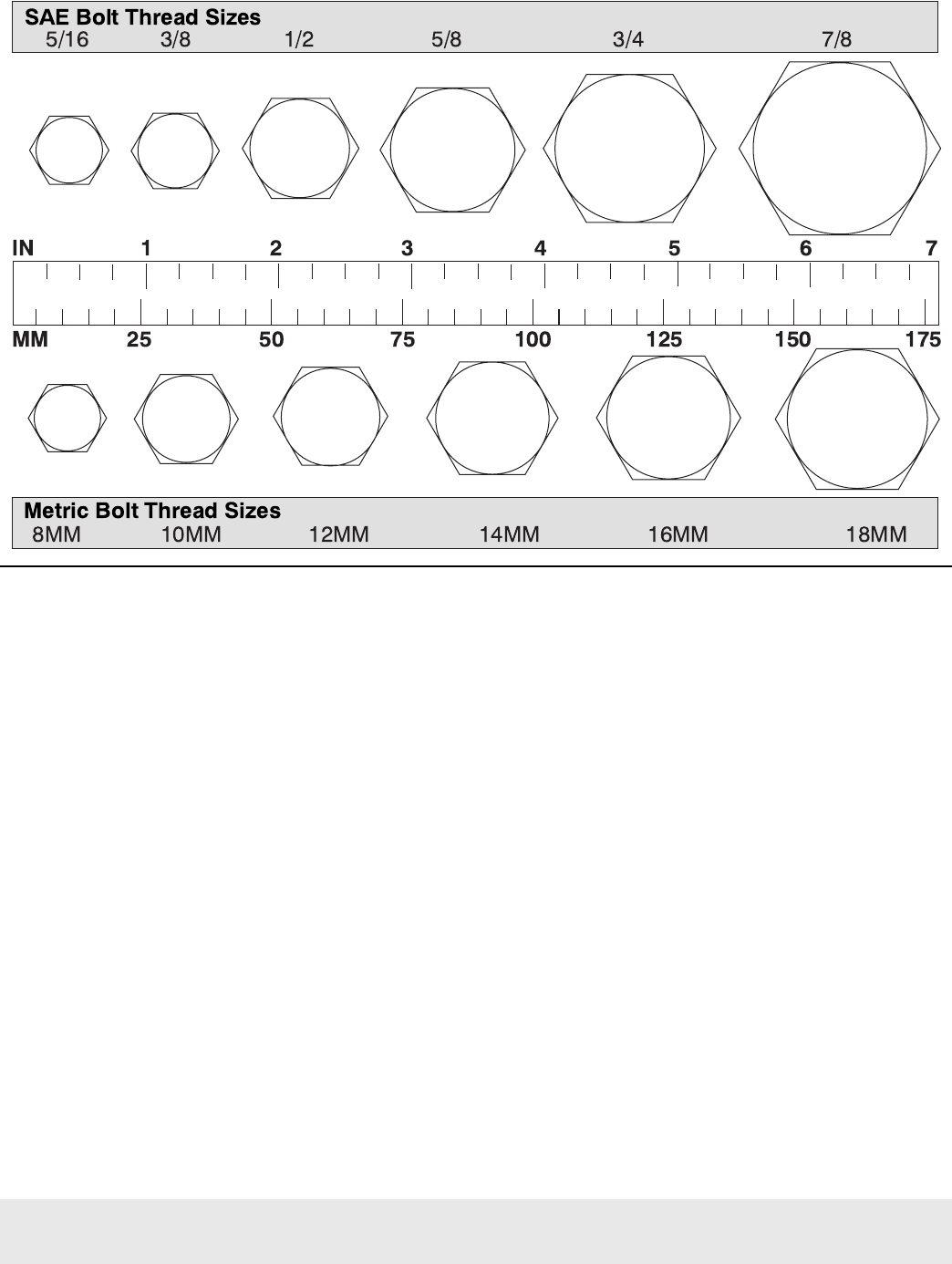 SAE Bolt Thread Sizes
5/16 3/8 1/2 5/8 3/4 7/8

IN 1 2 3 4 5 6 7

MM 25 50 75 100 125 150 175

Metric Bolt Thread Sizes
8MM 10MM 12MM 14MM 16MM 18MM